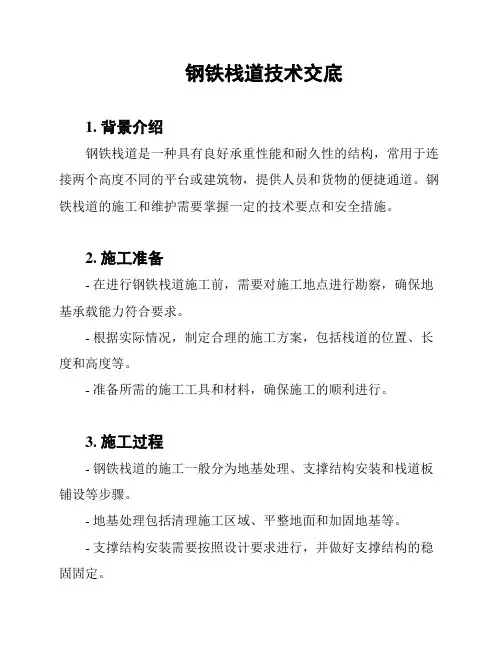 钢铁栈道技术交底

1. 背景介绍

钢铁栈道是一种具有良好承重性能和耐久性的结构，常用于连接两个高度不同的平台或建筑物，提供人员和货物的便捷通道。钢铁栈道的施工和维护需要掌握一定的技术要点和安全措施。

2. 施工准备

- 在进行钢铁栈道施工前，需要对施工地点进行勘察，确保地基承载能力符合要求。

- 根据实际情况，制定合理的施工方案，包括栈道的位置、长度和高度等。

- 准备所需的施工工具和材料，确保施工的顺利进行。

3. 施工过程

- 钢铁栈道的施工一般分为地基处理、支撑结构安装和栈道板铺设等步骤。

- 地基处理包括清理施工区域、平整地面和加固地基等。

- 支撑结构安装需要按照设计要求进行，并做好支撑结构的稳固固定。